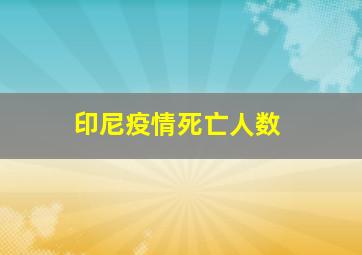 印尼疫情死亡人数